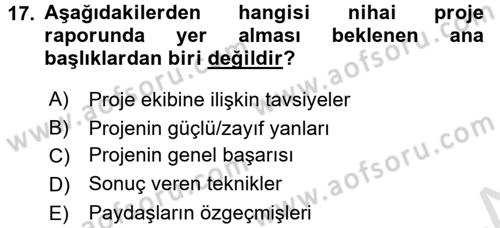 17. Aşağıdakilerden hangisi nihai proje raporunda yer alması beklenen ana başlıklardan biri değildir?

A) Proje ekibine ilişkin tavsiyeler
B) Projenin güçlü/zayıf yanları
C) Projenin genel başarısı
D) Sonuç veren teknikler
E) Paydaşların özgeçmişleri

www.aofsoru.com
www.aofsoru.com
www.aofsoru.com
www.aofsoru.com